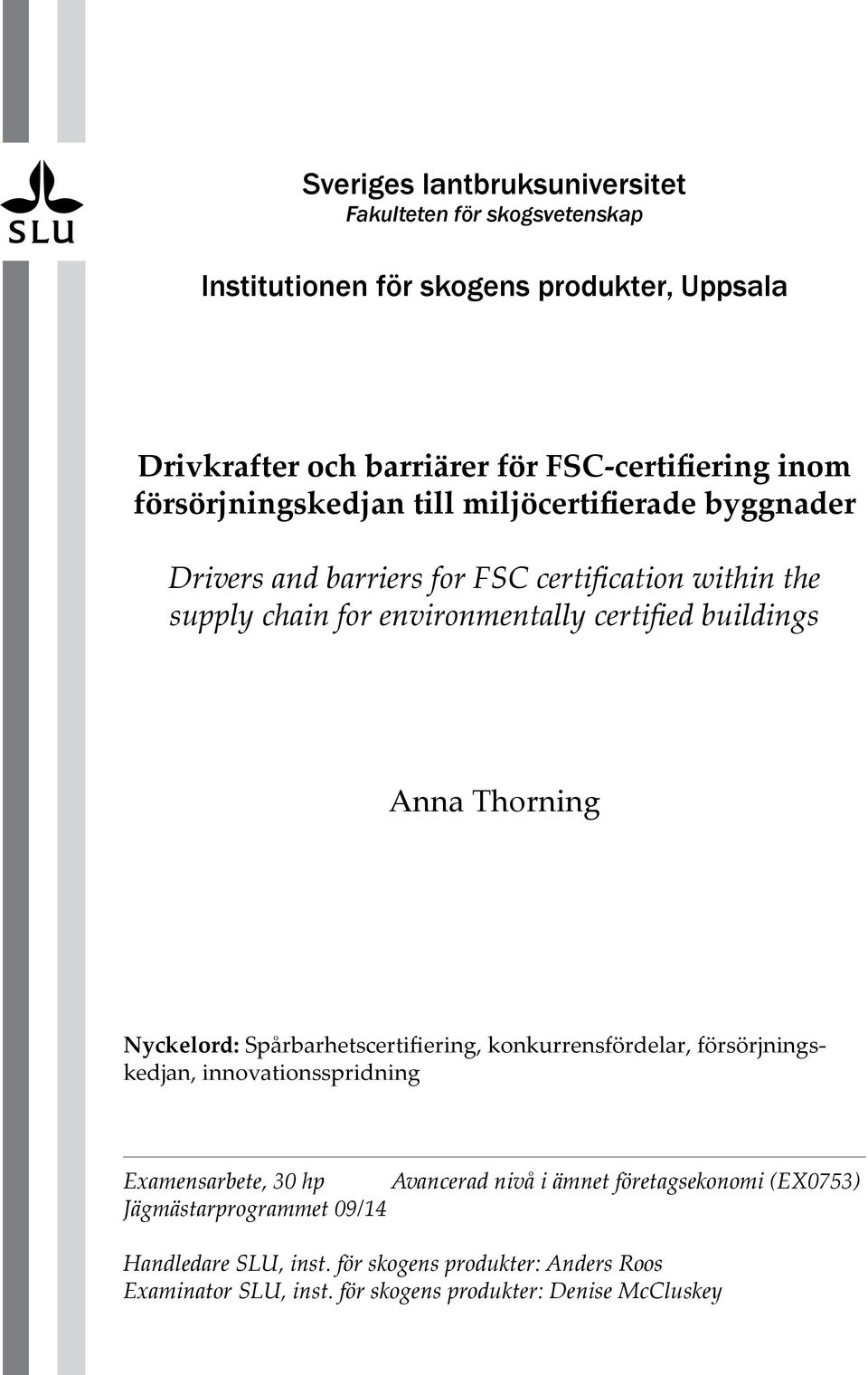 SLU

Sveriges lantbruksuniversitet
Fakulteten för skogsvetenskap

Institutionen för skogens produkter, Uppsala

Drivkrafter och barriärer för FSC-certifiering inom försörjningskedjan till miljöcertifierade byggnader

Drivers and barriers for FSC certification within the supply chain for environmentally certified buildings

Anna Thorning

Nyckelord: Spårbarhetscertifiering, konkurrensfördelar, försörjningskedjan, innovationsspridning

Examensarbete, 30 hp Avancerad nivå i ämnet företagsekonomi (EX0753)
Jägmästarprogrammet 09/14

Handledare SLU, inst. för skogens produkter: Anders Roos
Examinator SLU, inst. för skogens produkter: Denise McCluskey